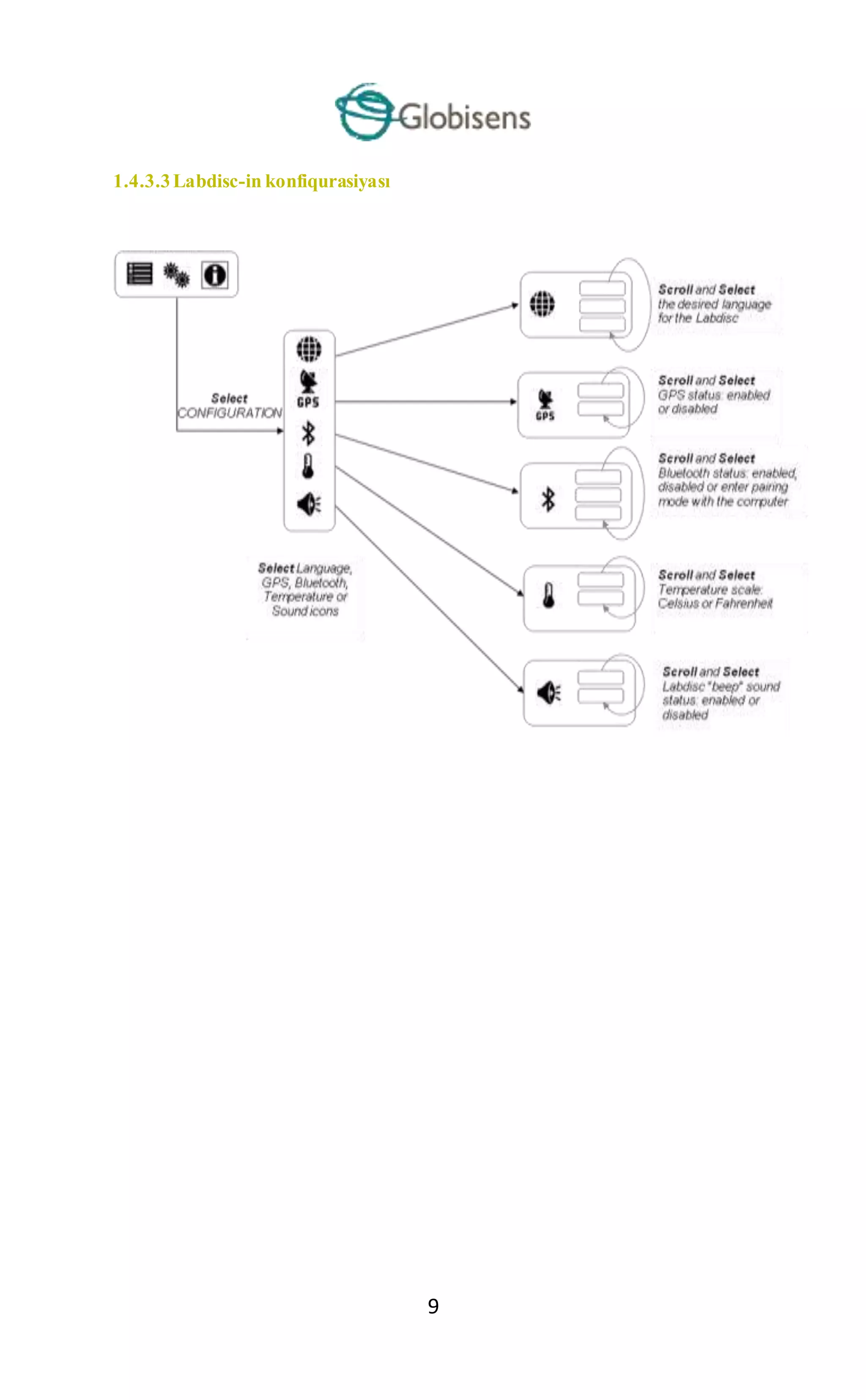 Globisens

1.4.3.3 Labdisc-in konfiqurasiyası

Select CONFIGURATION

GPS

Select Language, GPS, Bluetooth, Temperature or Sound icons

Scroll and Select the desired language for the Labdisc

GPS

Scroll and Select GPS status: enabled or disabled

Scroll and Select Bluetooth status: enabled, disabled or enter pairing mode with the computer

Scroll and Select Temperature scale: Celsius or Fahrenheit

Scroll and Select Labdisc "beep" sound status: enabled or disabled

9